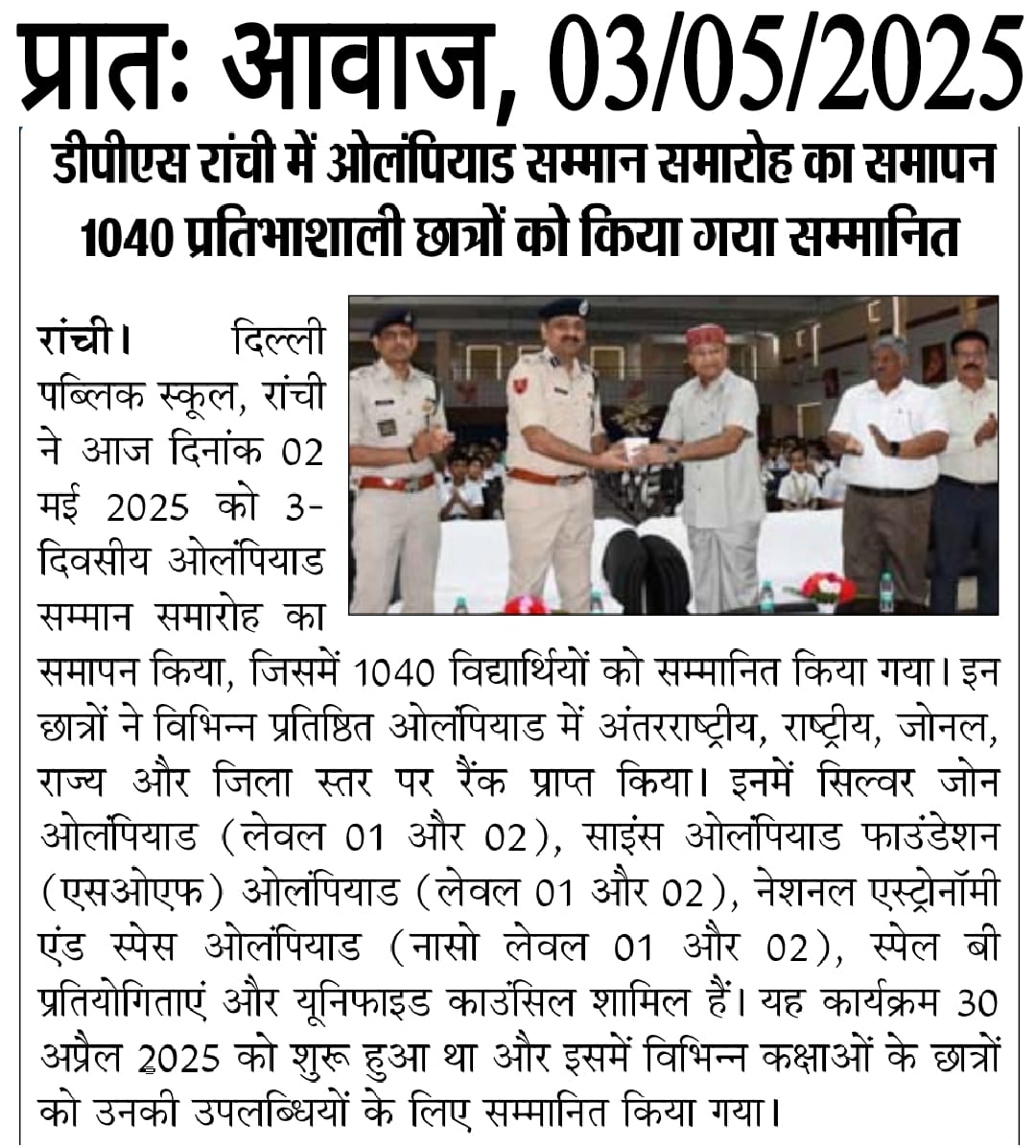 प्रातः आवाज, 03/05/2025

डीपीएस रांची में ओलंपियाड सम्मान समारोह का समापन
1040 प्रतिभाशाली छात्रों को किया गया सम्मानित

रांची। दिल्ली पब्लिक स्कूल, रांची ने आज दिनांक 02 मई 2025 को 3-दिवसीय ओलंपियाड सम्मान समारोह का समापन किया, जिसमें 1040 विद्यार्थियों को सम्मानित किया गया। इन छात्रों ने विभिन्न प्रतिष्ठित ओलंपियाड में अंतरराष्ट्रीय, राष्ट्रीय, जोनल, राज्य और जिला स्तर पर रैंक प्राप्त किया। इनमें सिल्वर जोन ओलंपियाड (लेवल 01 और 02), साइंस ओलंपियाड फाउंडेशन (एसओएफ) ओलंपियाड (लेवल 01 और 02), नेशनल एस्ट्रोनॉमी एंड स्पेस ओलंपियाड (नासो लेवल 01 और 02), स्पेल बी प्रतियोगिताएं और यूनिफाइड काउंसिल शामिल हैं। यह कार्यक्रम 30 अप्रैल 2025 को शुरू हुआ था और इसमें विभिन्न कक्षाओं के छात्रों को उनकी उपलब्धियों के लिए सम्मानित किया गया।